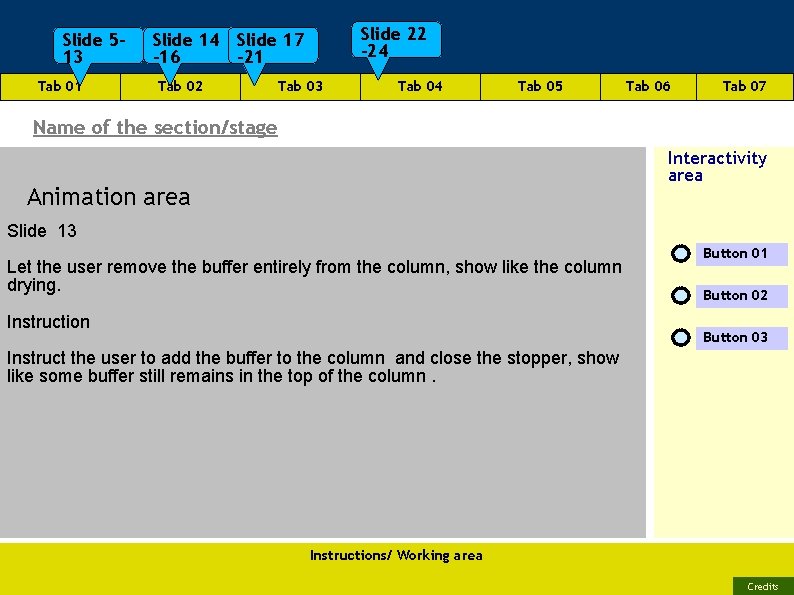 Slide 5-13

Slide 14-16

Slide 17-21

Slide 22-24

Tab 01
Tab 02
Tab 03
Tab 04
Tab 05
Tab 06
Tab 07

Name of the section/stage

Animation area

Slide 13

Let the user remove the buffer entirely from the column, show like the column drying.

Instruction

Instruct the user to add the buffer to the column and close the stopper, show like some buffer still remains in the top of the column .

Interactivity area

Button 01

Button 02

Button 03

Instructions/ Working area

Credits